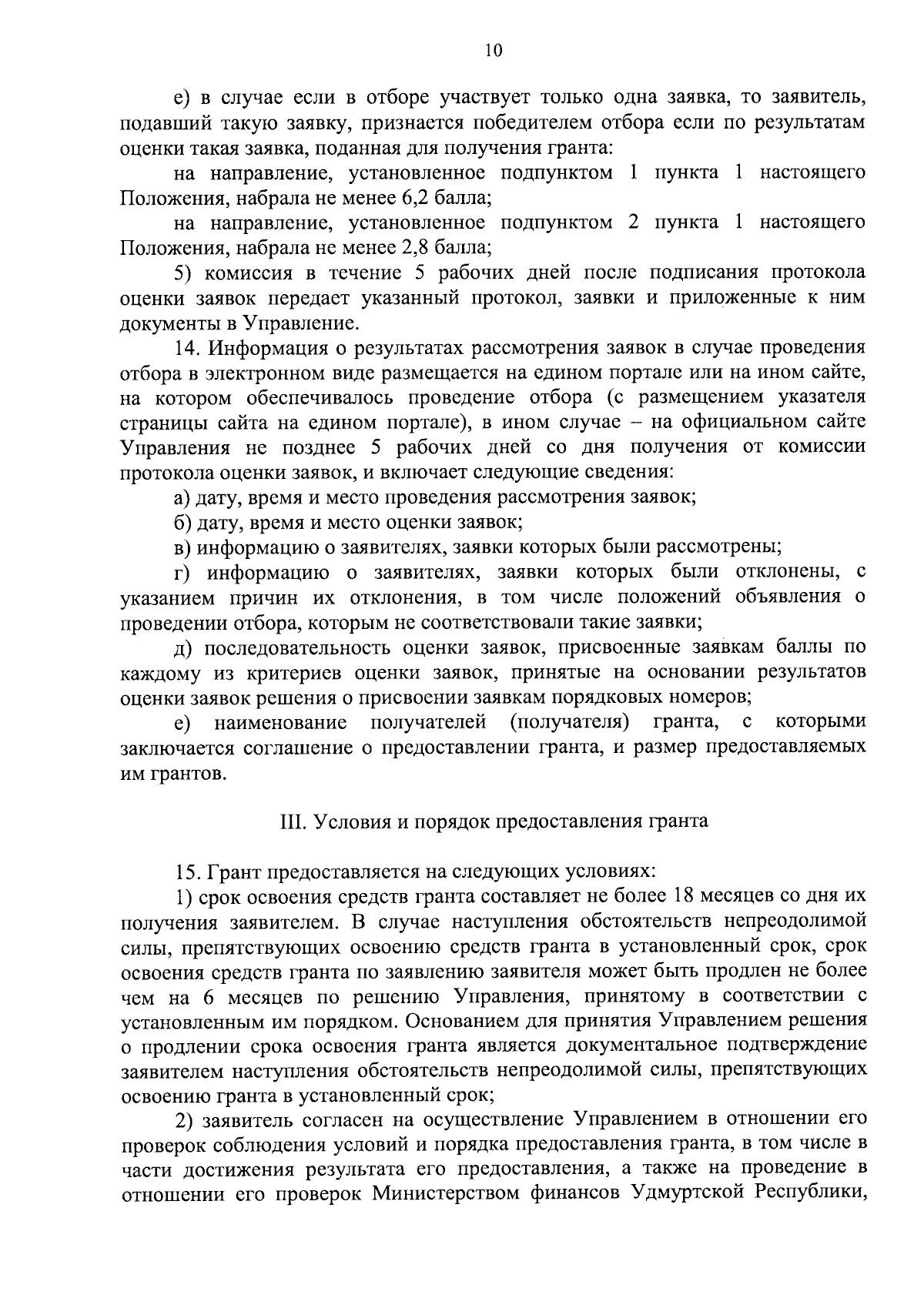 10

е) в случае если в отборе участвует только одна заявка, то заявитель, подавший такую заявку, признается победителем отбора если по результатам оценки такая заявка, поданная для получения гранта:

на направление, установленное подпунктом 1 пункта 1 настоящего Положения, набрала не менее 6,2 балла;

на направление, установленное подпунктом 2 пункта 1 настоящего Положения, набрала не менее 2,8 балла;

5) комиссия в течение 5 рабочих дней после подписания протокола оценки заявок передает указанный протокол, заявки и приложенные к ним документы в Управление.

14. Информация о результатах рассмотрения заявок в случае проведения отбора в электронном виде размещается на едином портале или на ином сайте, на котором обеспечивалось проведение отбора (с размещением указателя страницы сайта на едином портале), в ином случае – на официальном сайте Управления не позднее 5 рабочих дней со дня получения от комиссии протокола оценки заявок, и включает следующие сведения:

а) дату, время и место проведения рассмотрения заявок;

б) дату, время и место оценки заявок;

в) информацию о заявителях, заявки которых были рассмотрены;

г) информацию о заявителях, заявки которых были отклонены, с указанием причин их отклонения, в том числе положений объявления о проведении отбора, которым не соответствовали такие заявки;

д) последовательность оценки заявок, присвоенные заявкам баллы по каждому из критериев оценки заявок, принятые на основании результатов оценки заявок решения о присвоении заявкам порядковых номеров;

е) наименование получателей (получателя) гранта, с которыми заключается соглашение о предоставлении гранта, и размер предоставляемых им грантов.

III. Условия и порядок предоставления гранта

15. Грант предоставляется на следующих условиях:

1) срок освоения средств гранта составляет не более 18 месяцев со дня их получения заявителем. В случае наступления обстоятельств непреодолимой силы, препятствующих освоению средств гранта в установленный срок, срок освоения средств гранта по заявлению заявителя может быть продлен не более чем на 6 месяцев по решению Управления, принятому в соответствии с установленным им порядком. Основанием для принятия Управлением решения о продлении срока освоения гранта является документальное подтверждение заявителем наступления обстоятельств непреодолимой силы, препятствующих освоению гранта в установленный срок;

2) заявитель согласен на осуществление Управлением в отношении его проверок соблюдения условий и порядка предоставления гранта, в том числе в части достижения результата его предоставления, а также на проведение в отношении его проверок Министерством финансов Удмуртской Республики,